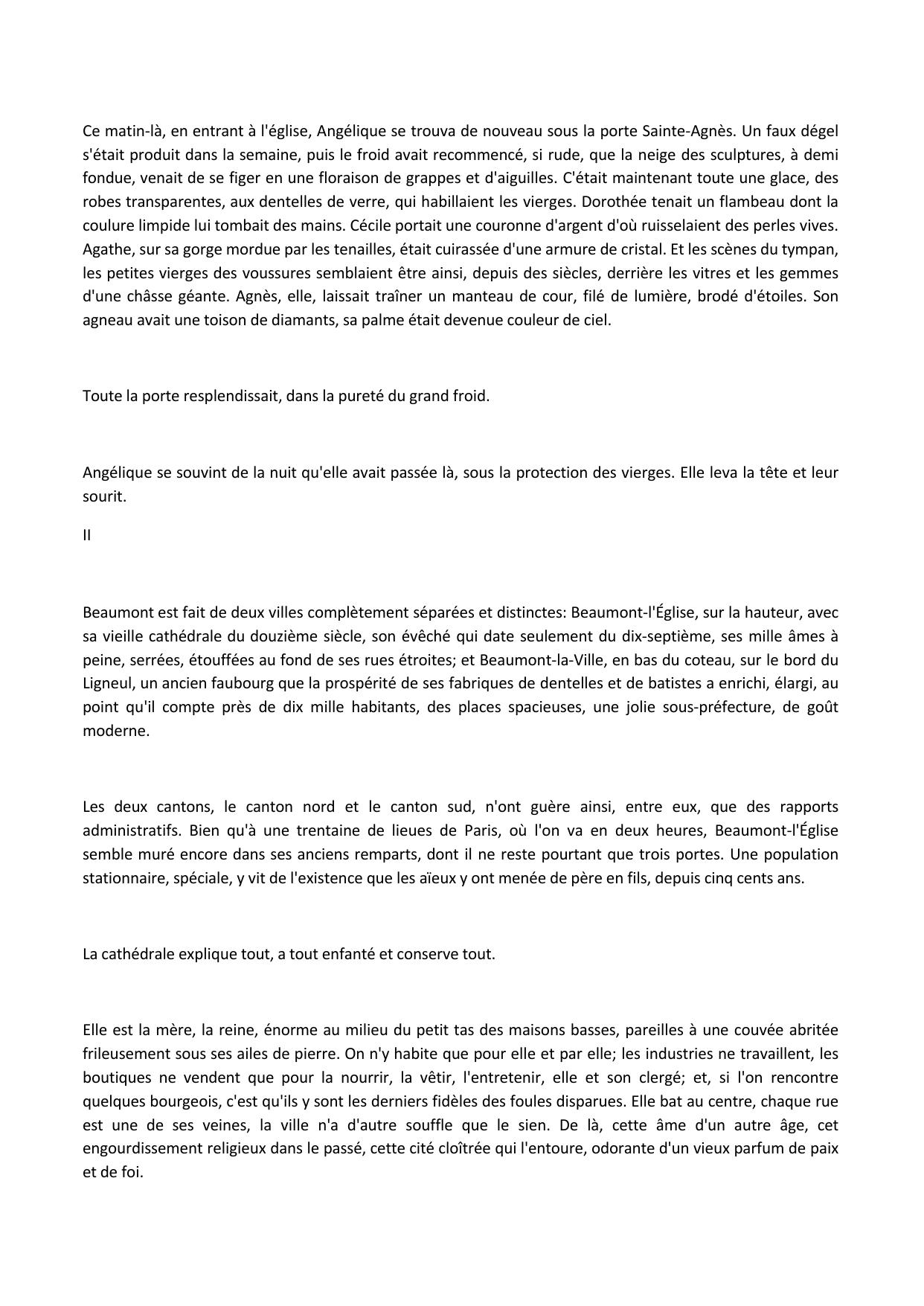 Ce matin-là, en entrant à l'église, Angélique se trouva de nouveau sous la porte Sainte-Agnès. Un faux dégel s'était produit dans la semaine, puis le froid avait recommencé, si rude, que la neige des sculptures, à demi fondue, venait de se figer en une floraison de grappes et d'aiguilles. C'était maintenant toute une glace, des robes transparentes, aux dentelles de verre, qui habillaient les vierges. Dorothée tenait un flambeau dont la coulure limpide lui tombait des mains. Cécile portait une couronne d'argent d'où ruisselaient des perles vives. Agathe, sur sa gorge mordue par les tenailles, était cuirassée d'une armure de cristal. Et les scènes du tympan, les petites vierges des voussures semblaient être ainsi, depuis des siècles, derrière les vitres et les gemmes d'une châsse géante. Agnès, elle, laissait traîner un manteau de cour, filé de lumière, brodé d'étoiles. Son agneau avait une toison de diamants, sa palme était devenue couleur de ciel.

Toute la porte resplendissait, dans la pureté du grand froid.

Angélique se souvint de la nuit qu'elle avait passée là, sous la protection des vierges. Elle leva la tête et leur sourit.

II

Beaumont est fait de deux villes complètement séparées et distinctes: Beaumont-l'Église, sur la hauteur, avec sa vieille cathédrale du douzième siècle, son évêché qui date seulement du dix-septième, ses mille âmes à peine, serrées, étouffées au fond de ses rues étroites; et Beaumont-la-Ville, en bas du coteau, sur le bord du Ligneul, un ancien faubourg que la prospérité de ses fabriques de dentelles et de batistes a enrichi, élargi, au point qu'il compte près de dix mille habitants, des places spacieuses, une jolie sous-préfecture, de goût moderne.

Les deux cantons, le canton nord et le canton sud, n'ont guère ainsi, entre eux, que des rapports administratifs. Bien qu'à une trentaine de lieues de Paris, où l'on va en deux heures, Beaumont-l'Église semble muré encore dans ses anciens remparts, dont il ne reste pourtant que trois portes. Une population stationnaire, spéciale, y vit de l'existence que les aïeux y ont menée de père en fils, depuis cinq cents ans.

La cathédrale explique tout, a tout enfanté et conserve tout.

Elle est la mère, la reine, énorme au milieu du petit tas des maisons basses, pareilles à une couvée abritée frileusement sous ses ailes de pierre. On n'y habite que pour elle et par elle; les industries ne travaillent, les boutiques ne vendent que pour la nourrir, la vêtir, l'entretenir, elle et son clergé; et, si l'on rencontre quelques bourgeois, c'est qu'ils y sont les derniers fidèles des foules disparues. Elle bat au centre, chaque rue est une de ses veines, la ville n'a d'autre souffle que le sien. De là, cette âme d'un autre âge, cet engourdissement religieux dans le passé, cette cité cloîtrée qui l'entoure, odorante d'un vieux parfum de paix et de foi.